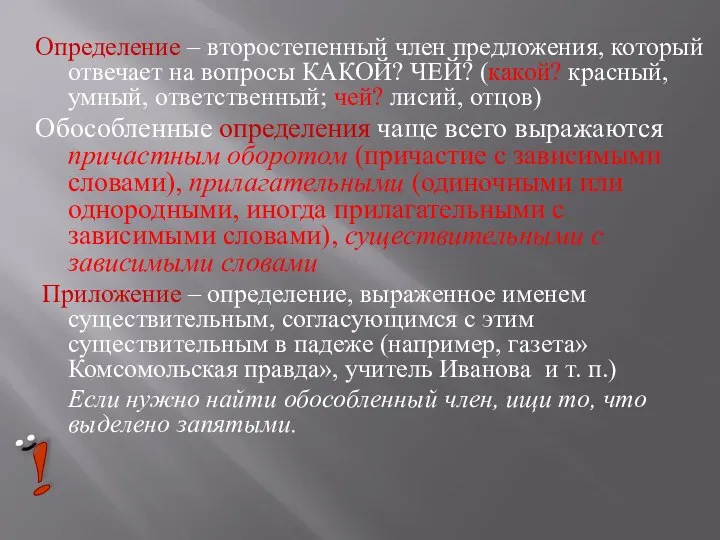 Определение – второстепенный член предложения, который отвечает на вопросы КАКОЙ? ЧЕЙ? (какой? красный, умный, ответственный; чей? лисий, отцов)

Обособленные определения чаще всего выражаются причастным оборотом (причастие с зависимыми словами), прилагательными (одиночными или однородными, иногда прилагательными с зависимыми словами), существительными с зависимыми словами

Приложение – определение, выраженное именем существительным, согласующимся с этим существительным в падеже (например, газета» Комсомольская правда», учитель Иванова и т. п.)

Если нужно найти обособленный член, ищи то, что выделено запятыми.

!